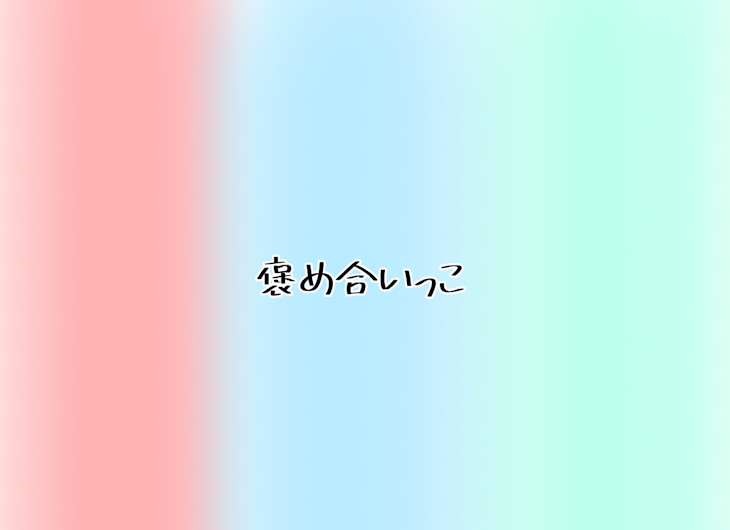 褒め合いっこ